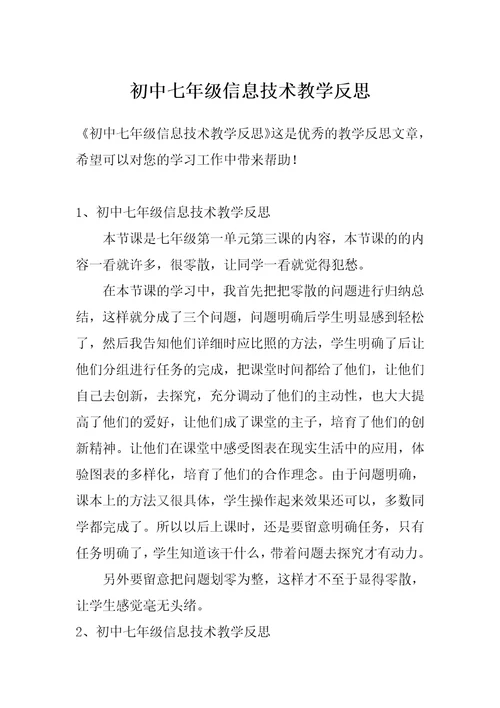 初中七年级信息技术教学反思

《初中七年级信息技术教学反思》这是优秀的教学反思文章，希望可以对您的学习工作中带来帮助！

1、初中七年级信息技术教学反思

本节课是七年级第一单元第三课的内容，本节课的的内容一看就许多，很零散，让同学一看就觉得犯愁。

在本节课的学习中，我首先把把零散的问题进行归纳总结，这样就分成了三个问题，问题明确后学生明显感到轻松了，然后我告知他们详细时应比照的方法，学生明确了后让他们分组进行任务的完成，把课堂时间都给了他们，让他们自己去创新，去探究，充分调动了他们的主动性，也大大提高了他们的爱好，让他们成了课堂的主子，培育了他们的创新精神。让他们在课堂中感受图表在现实生活中的应用，体验图表的多样化，培育了他们的合作理念。由于问题明确，课本上的方法又很具体，学生操作起来效果还可以，多数同学都完成了。所以以后上课时，还是要留意明确任务，只有任务明确了，学生知道该干什么，带着问题去探究才有动力。

另外要留意把问题划零为整，这样才不至于显得零散，让学生感觉毫无头绪。

2、初中七年级信息技术教学反思